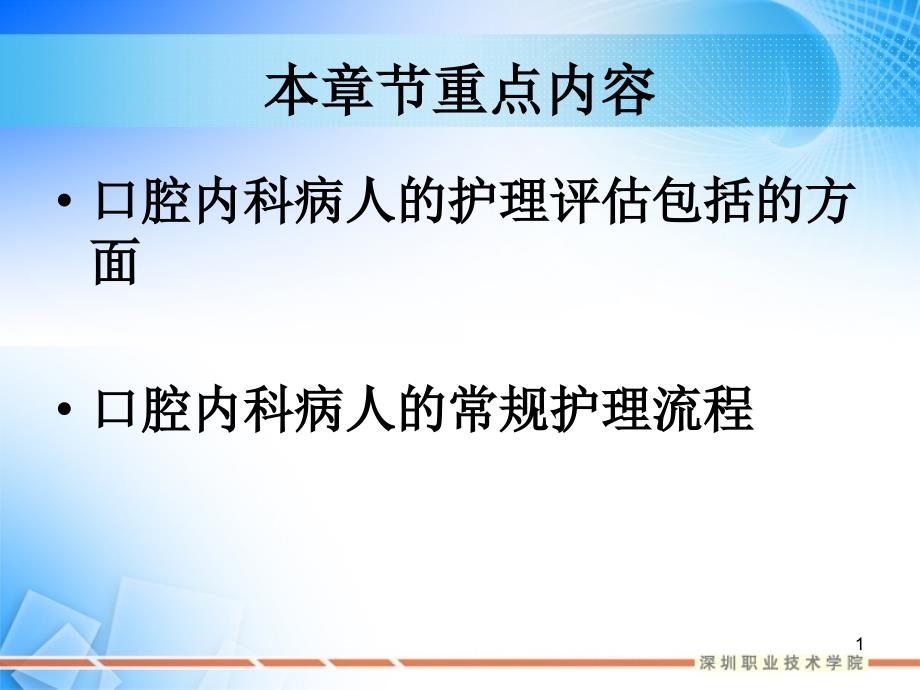 本章节重点内容

• 口腔内科病人的护理评估包括的方面

• 口腔内科病人的常规护理流程

1

深圳职业技术学院